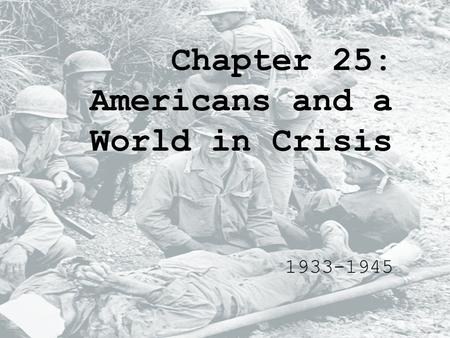 Chapter 25: Americans and a World in Crisis

1933-1945